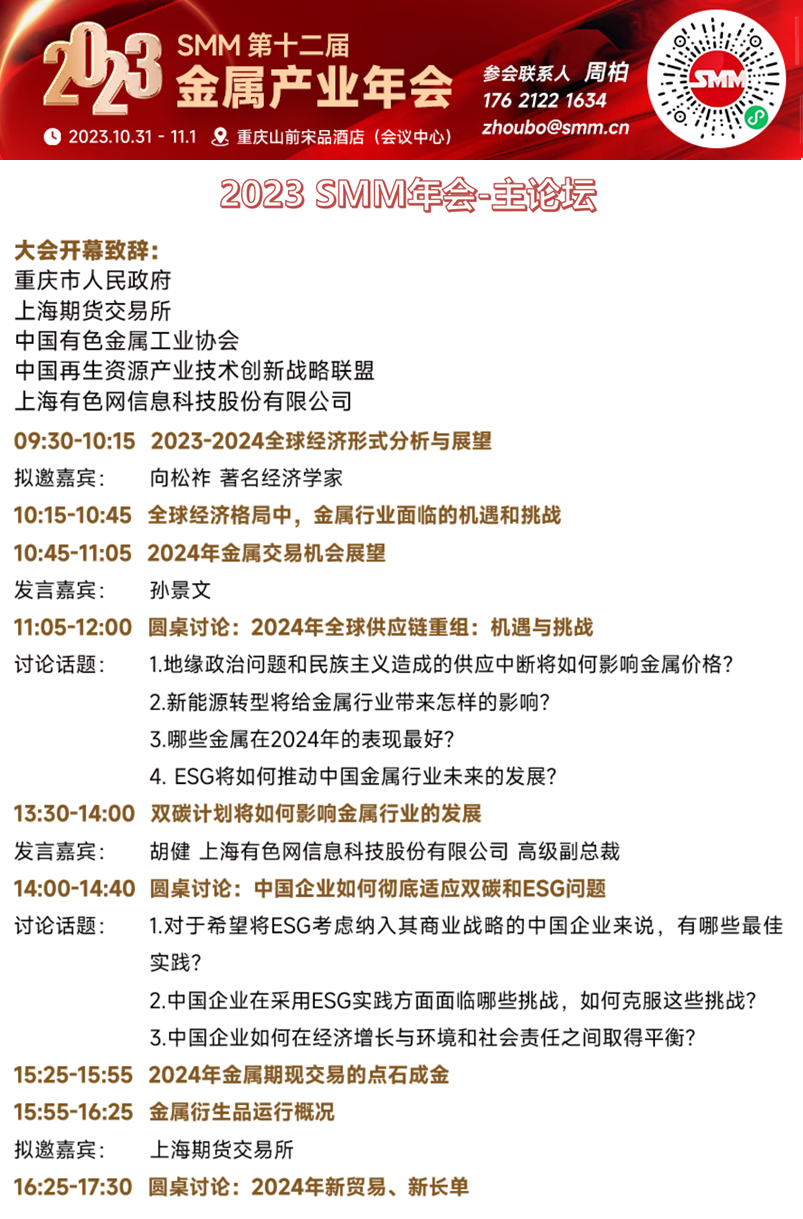 2023 SMM 第十二届
金属产业年会
2023.10.31 - 11.1 重庆山前宋品酒店（会议中心）
参会联系人 周柏
176 2122 1634
zhoubo@smm.cn
SMM

2023 SMM年会-主论坛

大会开幕致辞：
重庆市人民政府
上海期货交易所
中国有色金属工业协会
中国再生资源产业技术创新战略联盟
上海有色网信息科技股份有限公司

09:30-10:15 2023-2024全球经济形式分析与展望
拟邀嘉宾： 向松祚 著名经济学家
10:15-10:45 全球经济格局中，金属行业面临的机遇和挑战
10:45-11:05 2024年金属交易机会展望
发言嘉宾： 孙景文
11:05-12:00 圆桌讨论：2024年全球供应链重组：机遇与挑战
讨论话题： 1.地缘政治问题和民族主义造成的供应中断将如何影响金属价格？
2.新能源转型将给金属行业带来怎样的影响？
3.哪些金属在2024年的表现最好？
4. ESG将如何推动中国金属行业未来的发展？
13:30-14:00 双碳计划将如何影响金属行业的发展
发言嘉宾： 胡健 上海有色网信息科技股份有限公司 高级副总裁
14:00-14:40 圆桌讨论：中国企业如何彻底适应双碳和ESG问题
讨论话题： 1.对于希望将ESG考虑纳入其商业战略的中国企业来说，有哪些最佳实践？
2.中国企业在采用ESG实践方面面临哪些挑战，如何克服这些挑战？
3.中国企业如何在经济增长与环境和社会责任之间取得平衡？
15:25-15:55 2024年金属期现交易的点石成金
15:55-16:25 金属衍生品运行概况
拟邀嘉宾： 上海期货交易所
16:25-17:30 圆桌讨论：2024年新贸易、新长单